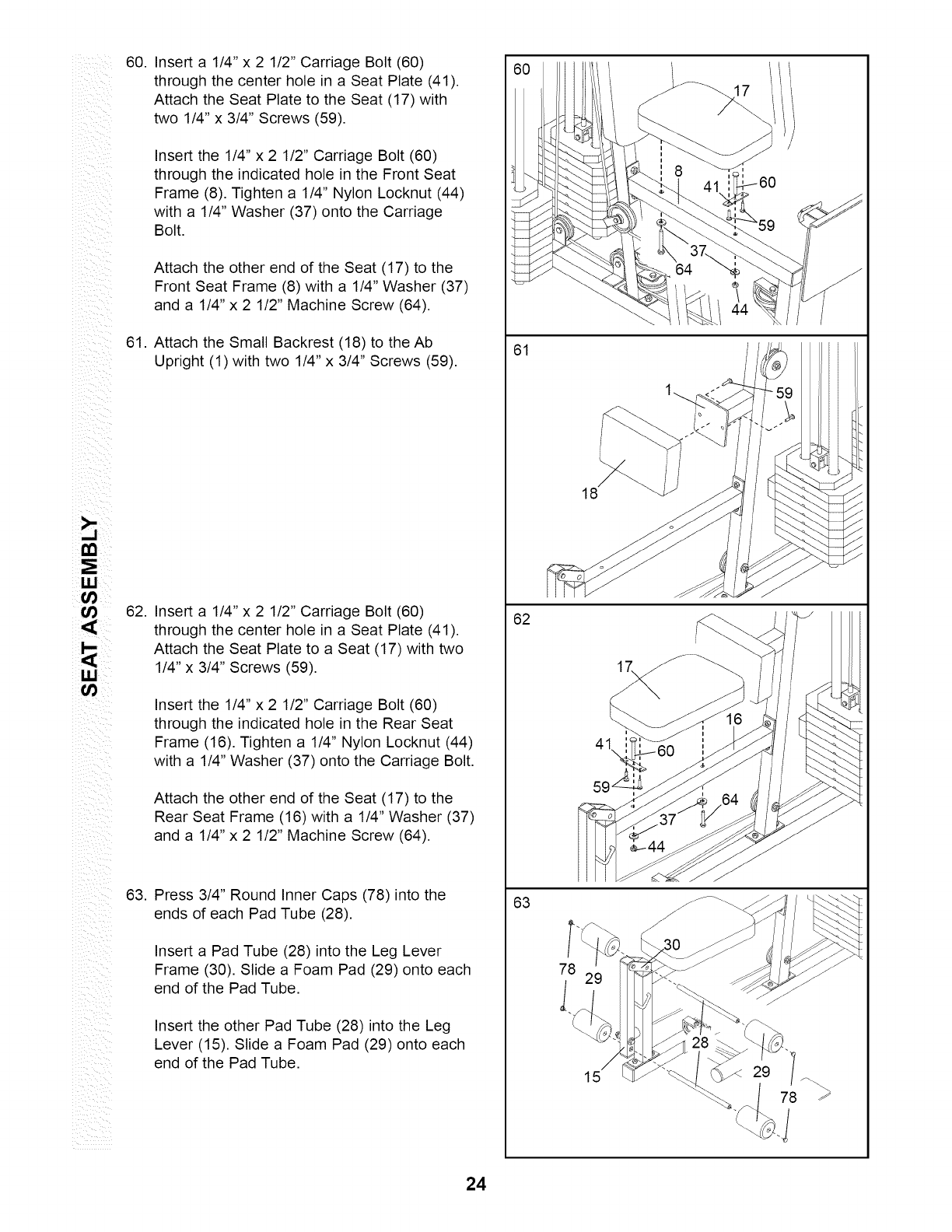 SEAT ASSEMBLY

60. Insert a 1/4" x 2 1/2" Carriage Bolt (60) through the center hole in a Seat Plate (41). Attach the Seat Plate to the Seat (17) with two 1/4" x 3/4" Screws (59).

Insert the 1/4" x 2 1/2" Carriage Bolt (60) through the indicated hole in the Front Seat Frame (8). Tighten a 1/4" Nylon Locknut (44) with a 1/4" Washer (37) onto the Carriage Bolt.

Attach the other end of the Seat (17) to the Front Seat Frame (8) with a 1/4" Washer (37) and a 1/4" x 2 1/2" Machine Screw (64).

61. Attach the Small Backrest (18) to the Ab Upright (1) with two 1/4" x 3/4" Screws (59).

62. Insert a 1/4" x 2 1/2" Carriage Bolt (60) through the center hole in a Seat Plate (41). Attach the Seat Plate to a Seat (17) with two 1/4" x 3/4" Screws (59).

Insert the 1/4" x 2 1/2" Carriage Bolt (60) through the indicated hole in the Rear Seat Frame (16). Tighten a 1/4" Nylon Locknut (44) with a 1/4" Washer (37) onto the Carriage Bolt.

Attach the other end of the Seat (17) to the Rear Seat Frame (16) with a 1/4" Washer (37) and a 1/4" x 2 1/2" Machine Screw (64).

63. Press 3/4" Round Inner Caps (78) into the ends of each Pad Tube (28).

Insert a Pad Tube (28) into the Leg Lever Frame (30). Slide a Foam Pad (29) onto each end of the Pad Tube.

Insert the other Pad Tube (28) into the Leg Lever (15). Slide a Foam Pad (29) onto each end of the Pad Tube.

60
17
8
41
60
59
37
64
44

61
1
59
18

62
17
16
41
60
59
64
37
44

63
30
78
29
28
15
29
78

24